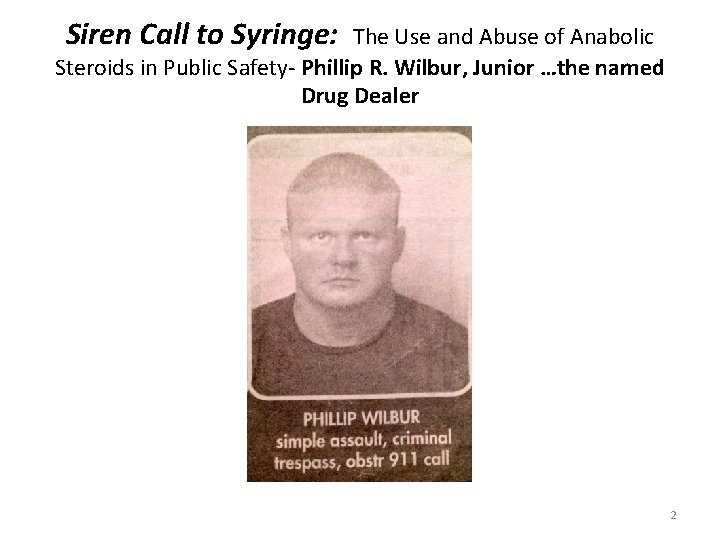 Siren Call to Syringe: The Use and Abuse of Anabolic Steroids in Public Safety- Phillip R. Wilbur, Junior …the named Drug Dealer

PHILLIP WILBUR
simple assault, criminal trespass, obstr 911 call

2